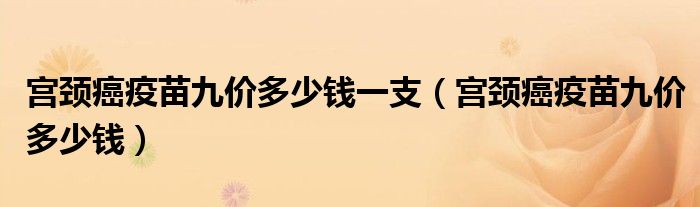 宫颈癌疫苗九价多少钱一支（宫颈癌疫苗九价多少钱）